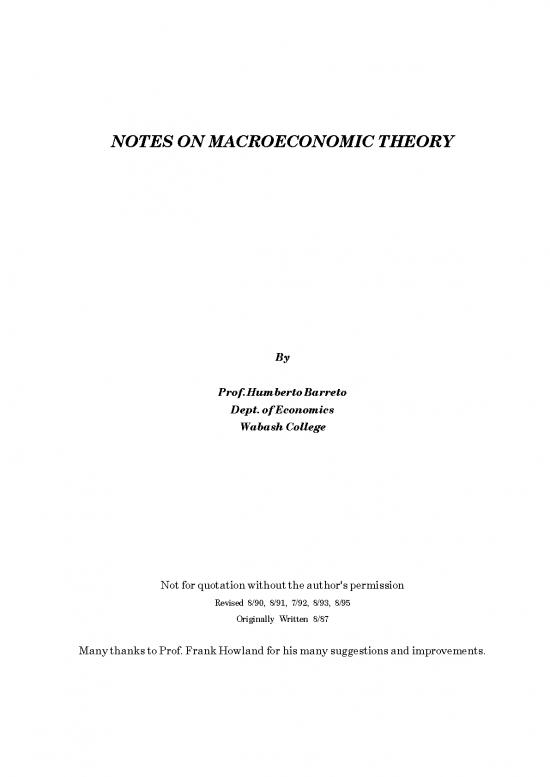 NOTES ON MACROECONOMIC THEORY

By

Prof. Humberto Barreto
Dept. of Economics
Wabash College

Not for quotation without the author's permission
Revised 8/90, 8/91, 7/92, 8/93, 8/95
Originally Written 8/87

Many thanks to Prof. Frank Howland for his many suggestions and improvements.